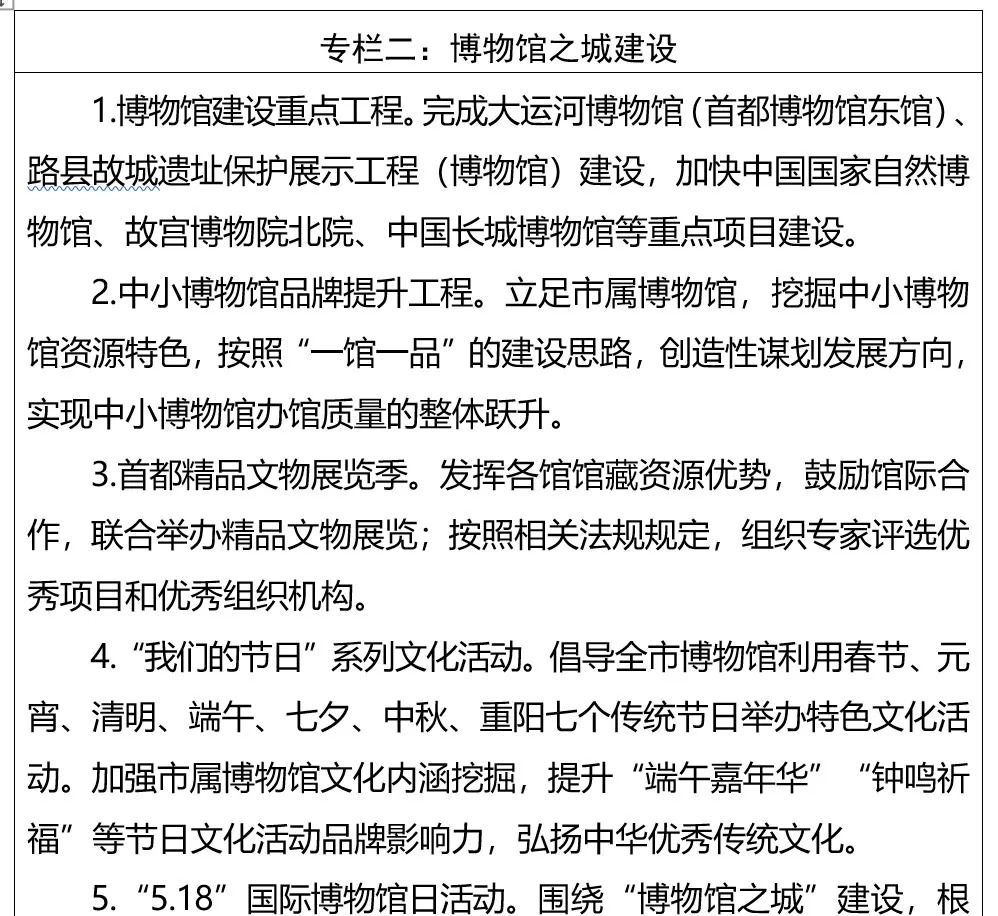 专栏二：博物馆之城建设

1.博物馆建设重点工程。完成大运河博物馆（首都博物馆东馆）、路县故城遗址保护展示工程（博物馆）建设，加快中国国家自然博物馆、故宫博物院北院、中国长城博物馆等重点项目建设。

2.中小博物馆品牌提升工程。立足市属博物馆，挖掘中小博物馆资源特色，按照“一馆一品”的建设思路，创造性谋划发展方向，实现中小博物馆办馆质量的整体跃升。

3.首都精品文物展览季。发挥各馆馆藏资源优势，鼓励馆际合作，联合举办精品文物展览；按照相关法规规定，组织专家评选优秀项目和优秀组织机构。

4.“我们的节日”系列文化活动。倡导全市博物馆利用春节、元宵、清明、端午、七夕、中秋、重阳七个传统节日举办特色文化活动。加强市属博物馆文化内涵挖掘，提升“端午嘉年华”“钟鸣祈福”等节日文化活动品牌影响力，弘扬中华优秀传统文化。

5.“5.18”国际博物馆日活动。围绕“博物馆之城”建设，根